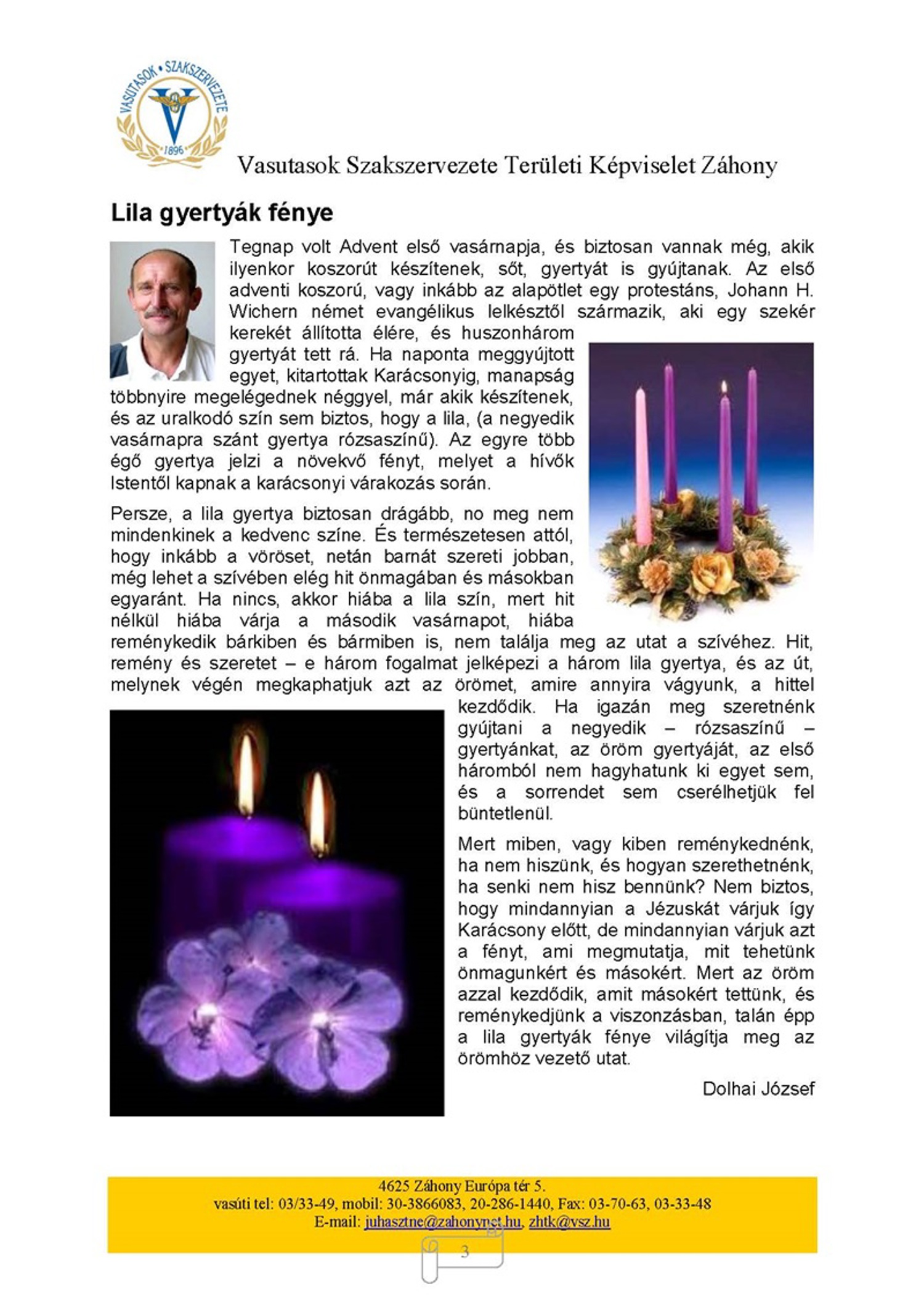 VASUTASOK • SZAKSZERVEZETE
1896

Vasutasok Szakszervezete Területi Képviselet Záhony

Lila gyertyák fénye

Tegnap volt Advent első vasárnapja, és biztosan vannak még, akik ilyenkor koszorút készítenek, sőt, gyertyát is gyújtanak. Az első adventi koszorú, vagy inkább az alapötlet egy protestáns, Johann H. Wichern német evangélikus lelkésztől származik, aki egy szekér kerekét állította élére, és huszonhárom gyertyát tett rá. Ha naponta meggyújtott egyet, kitartottak Karácsonyig, manapság többnyire megelégednek néggyel, már akik készítenek, és az uralkodó szín sem biztos, hogy a lila, (a negyedik vasárnapra szánt gyertya rózsaszínű). Az egyre több égő gyertya jelzi a növekvő fényt, melyet a hívők Istentől kapnak a karácsonyi várakozás során.

Persze, a lila gyertya biztosan drágább, no meg nem mindenkinek a kedvenc színe. És természetesen attól, hogy inkább a vöröset, netán barnát szereti jobban, még lehet a szívében elég hit önmagában és másokban egyaránt. Ha nincs, akkor hiába a lila szín, mert hit nélkül hiába várja a második vasárnapot, hiába reménykedik bárkiben és bármiben is, nem találja meg az utat a szívéhez. Hit, remény és szeretet – e három fogalmat jelképezi a három lila gyertya, és az út, melynek végén megkaphatjuk azt az örömet, amire annyira vágyunk, a hittel kezdődik. Ha igazán meg szeretnénk gyújtani a negyedik – rózsaszínű – gyertyánkat, az öröm gyertyáját, az első háromból nem hagyhatunk ki egyet sem, és a sorrendet sem cserélhetjük fel büntetlenül.

Mert miben, vagy kiben reménykednénk, ha nem hiszünk, és hogyan szerethetnénk, ha senki nem hisz bennünk? Nem biztos, hogy mindannyian a Jézuskát várjuk így Karácsony előtt, de mindannyian várjuk azt a fényt, ami megmutatja, mit tehetünk önmagunkért és másokért. Mert az öröm azzal kezdődik, amit másokért tettünk, és reménykedjünk a viszonzásban, talán épp a lila gyertyák fénye világítja meg az örömhöz vezető utat.

Dolhai József

4625 Záhony Európa tér 5.
vasúti tel: 03/33-49, mobil: 30-3866083, 20-286-1440, Fax: 03-70-63, 03-33-48
E-mail: juhasztne@zahonynet.hu, zhtk@vsz.hu

3